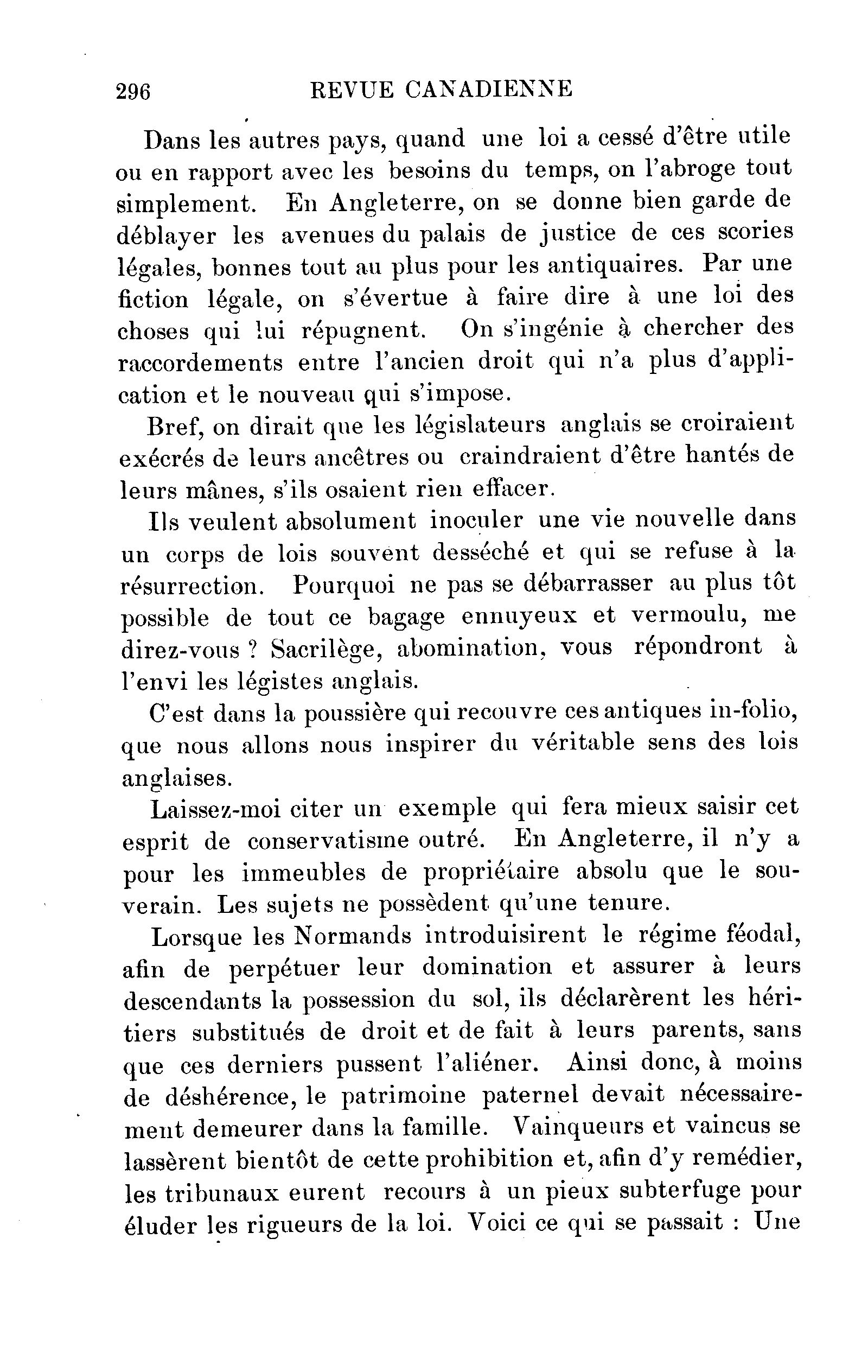 296 REVUE CANADIENNE

Dans les autres pays, quand une loi a cessé d'être utile ou en rapport avec les besoins du temps, on l'abroge tout simplement. En Angleterre, on se donne bien garde de déblayer les avenues du palais de justice de ces scories légales, bonnes tout au plus pour les antiquaires. Par une fiction légale, on s'évertue à faire dire à une loi des choses qui lui répugnent. On s'ingénie à chercher des raccordements entre l'ancien droit qui n'a plus d'application et le nouveau qui s'impose.

Bref, on dirait que les législateurs anglais se croiraient exécrés de leurs ancêtres ou craindraient d'être hantés de leurs mânes, s'ils osaient rien effacer.

Ils veulent absolument inoculer une vie nouvelle dans un corps de lois souvent desséché et qui se refuse à la résurrection. Pourquoi ne pas se débarrasser au plus tôt possible de tout ce bagage ennuyeux et vermoulu, me direz-vous ? Sacrilège, abomination, vous répondront à l'envi les légistes anglais.

C'est dans la poussière qui recouvre ces antiques in-folio, que nous allons nous inspirer du véritable sens des lois anglaises.

Laissez-moi citer un exemple qui fera mieux saisir cet esprit de conservatisme outré. En Angleterre, il n'y a pour les immeubles de propriétaire absolu que le souverain. Les sujets ne possèdent qu'une tenure.

Lorsque les Normands introduisirent le régime féodal, afin de perpétuer leur domination et assurer à leurs descendants la possession du sol, ils déclarèrent les héritiers substitués de droit et de fait à leurs parents, sans que ces derniers pussent l'aliéner. Ainsi donc, à moins de déshérence, le patrimoine paternel devait nécessairement demeurer dans la famille. Vainqueurs et vaincus se lassèrent bientôt de cette prohibition et, afin d'y remédier, les tribunaux eurent recours à un pieux subterfuge pour éluder les rigueurs de la loi. Voici ce qui se passait : Une